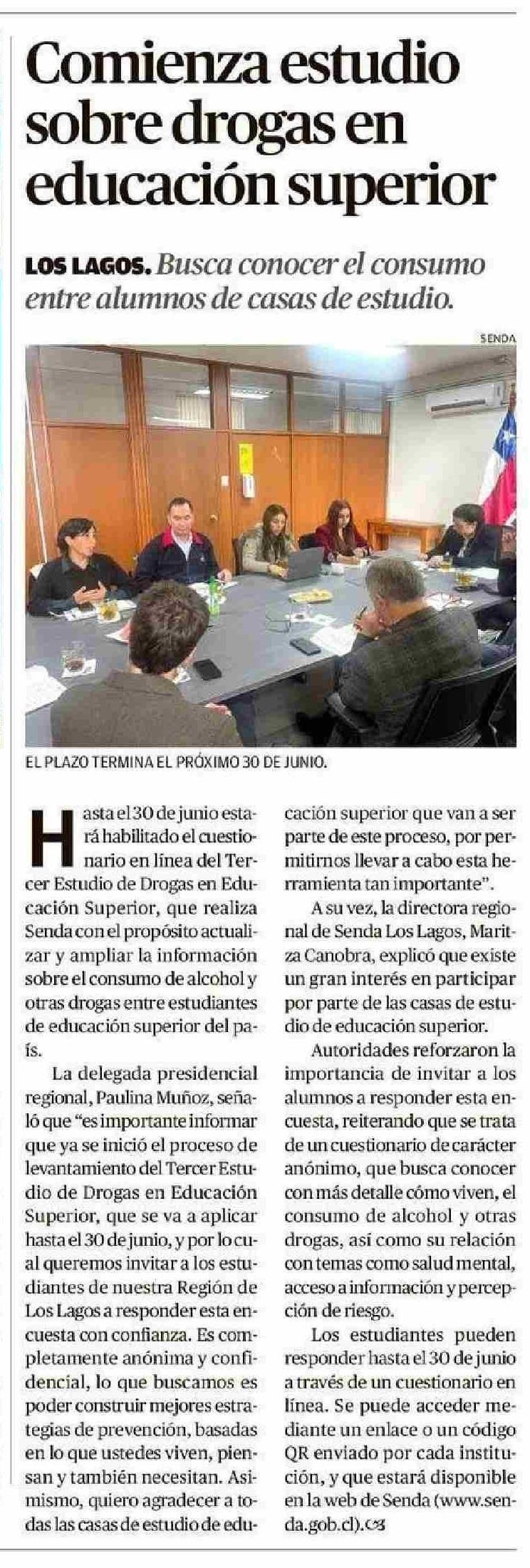 Comienza estudio sobre drogas en educación superior

LOS LAGOS. Busca conocer el consumo entre alumnos de casas de estudio.

SENDA

EL PLAZO TERMINA EL PRÓXIMO 30 DE JUNIO.

Hasta el 30 de junio estará habilitado el cuestionario en línea del Tercer Estudio de Drogas en Educación Superior, que realiza Senda con el propósito actualizar y ampliar la información sobre el consumo de alcohol y otras drogas entre estudiantes de educación superior del país.

La delegada presidencial regional, Paulina Muñoz, señaló que "es importante informar que ya se inició el proceso de levantamiento del Tercer Estudio de Drogas en Educación Superior, que se va a aplicar hasta el 30 de junio, y por lo cual queremos invitar a los estudiantes de nuestra Región de Los Lagos a responder esta encuesta con confianza. Es completamente anónima y confidencial, lo que buscamos es poder construir mejores estrategias de prevención, basadas en lo que ustedes viven, piensan y también necesitan. Asimismo, quiero agradecer a todas las casas de estudio de educación superior que van a ser parte de este proceso, por permitirnos llevar a cabo esta herramienta tan importante".

A su vez, la directora regional de Senda Los Lagos, Maritza Canobra, explicó que existe un gran interés en participar por parte de las casas de estudio de educación superior.

Autoridades reforzaron la importancia de invitar a los alumnos a responder esta encuesta, reiterando que se trata de un cuestionario de carácter anónimo, que busca conocer con más detalle cómo viven, el consumo de alcohol y otras drogas, así como su relación con temas como salud mental, acceso a información y percepción de riesgo.

Los estudiantes pueden responder hasta el 30 de junio a través de un cuestionario en línea. Se puede acceder mediante un enlace o un código QR enviado por cada institución, y que estará disponible en la web de Senda (www.senda.gob.cl).